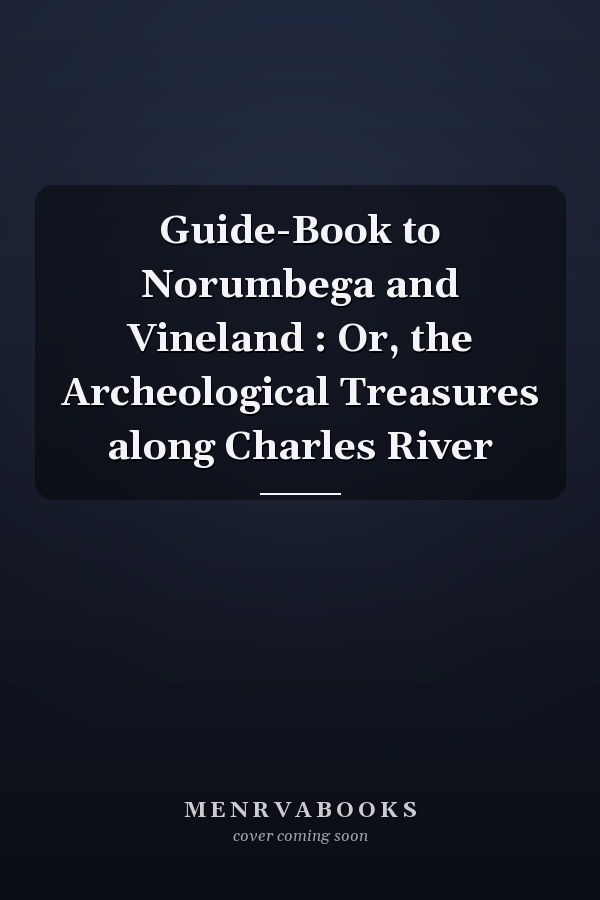 Guide-Book to Norumbega and Vineland : Or, the Archeological Treasures along Charles River

MENRVABOOKS
cover coming soon